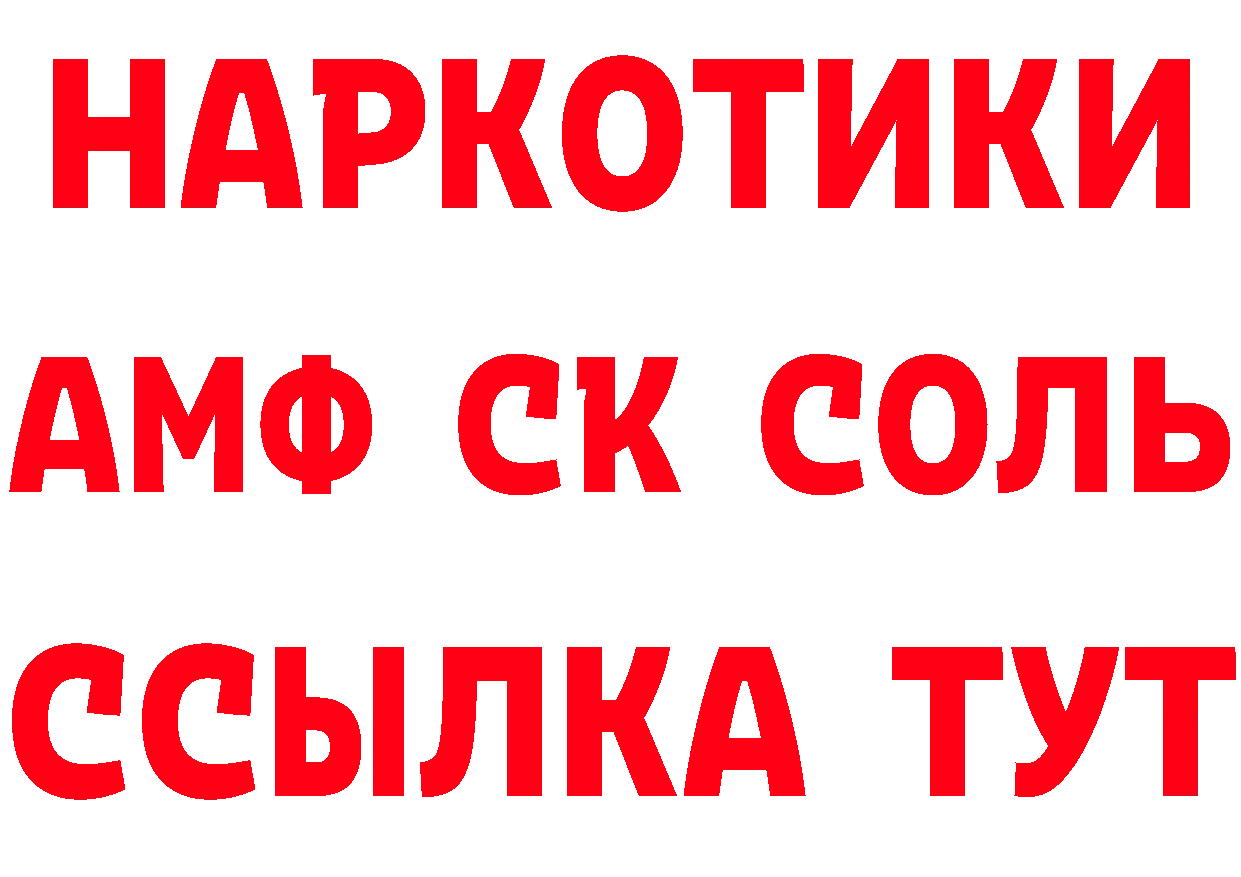 НАРКОТИКИ
АМФ СК СОЛЬ
ССЫЛКА ТУТ